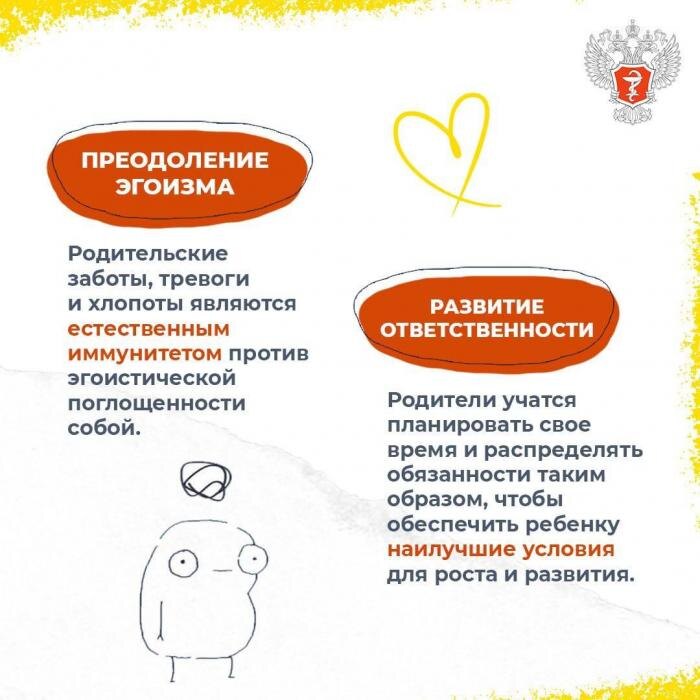 ПРЕОДОЛЕНИЕ ЭГОИЗМА

Родительские заботы, тревоги и хлопоты являются естественным иммунитетом против эгоистической поглощенности собой.

РАЗВИТИЕ ОТВЕТСТВЕННОСТИ

Родители учатся планировать свое время и распределять обязанности таким образом, чтобы обеспечить ребенку наилучшие условия для роста и развития.